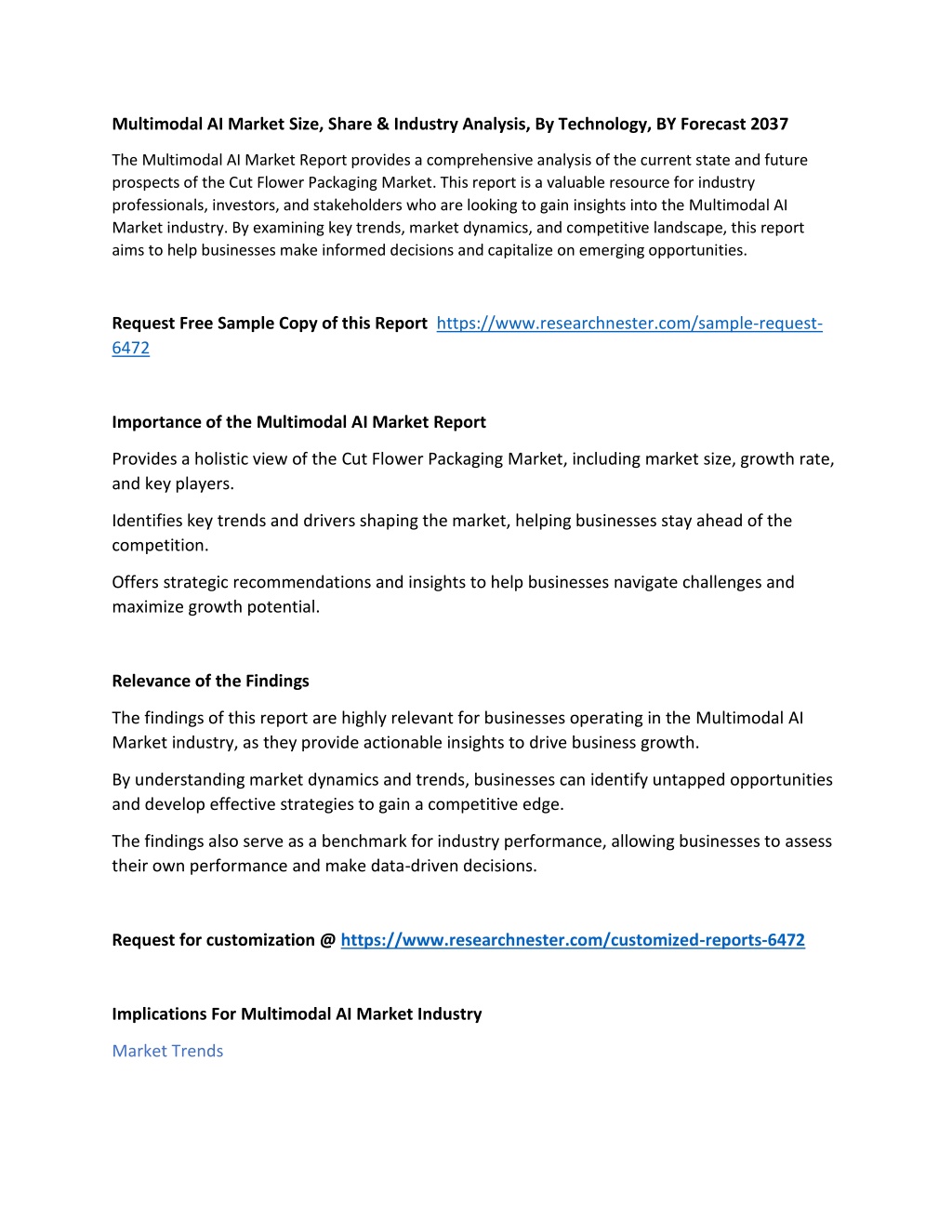 Multimodal AI Market Size, Share & Industry Analysis, By Technology, BY Forecast 2037

The Multimodal AI Market Report provides a comprehensive analysis of the current state and future prospects of the Cut Flower Packaging Market. This report is a valuable resource for industry professionals, investors, and stakeholders who are looking to gain insights into the Multimodal AI Market industry. By examining key trends, market dynamics, and competitive landscape, this report aims to help businesses make informed decisions and capitalize on emerging opportunities.

Request Free Sample Copy of this Report https://www.researchnester.com/sample-request-6472

Importance of the Multimodal AI Market Report

Provides a holistic view of the Cut Flower Packaging Market, including market size, growth rate, and key players.

Identifies key trends and drivers shaping the market, helping businesses stay ahead of the competition.

Offers strategic recommendations and insights to help businesses navigate challenges and maximize growth potential.

Relevance of the Findings

The findings of this report are highly relevant for businesses operating in the Multimodal AI Market industry, as they provide actionable insights to drive business growth.

By understanding market dynamics and trends, businesses can identify untapped opportunities and develop effective strategies to gain a competitive edge.

The findings also serve as a benchmark for industry performance, allowing businesses to assess their own performance and make data-driven decisions.

Request for customization @ https://www.researchnester.com/customized-reports-6472

Implications For Multimodal AI Market Industry

Market Trends